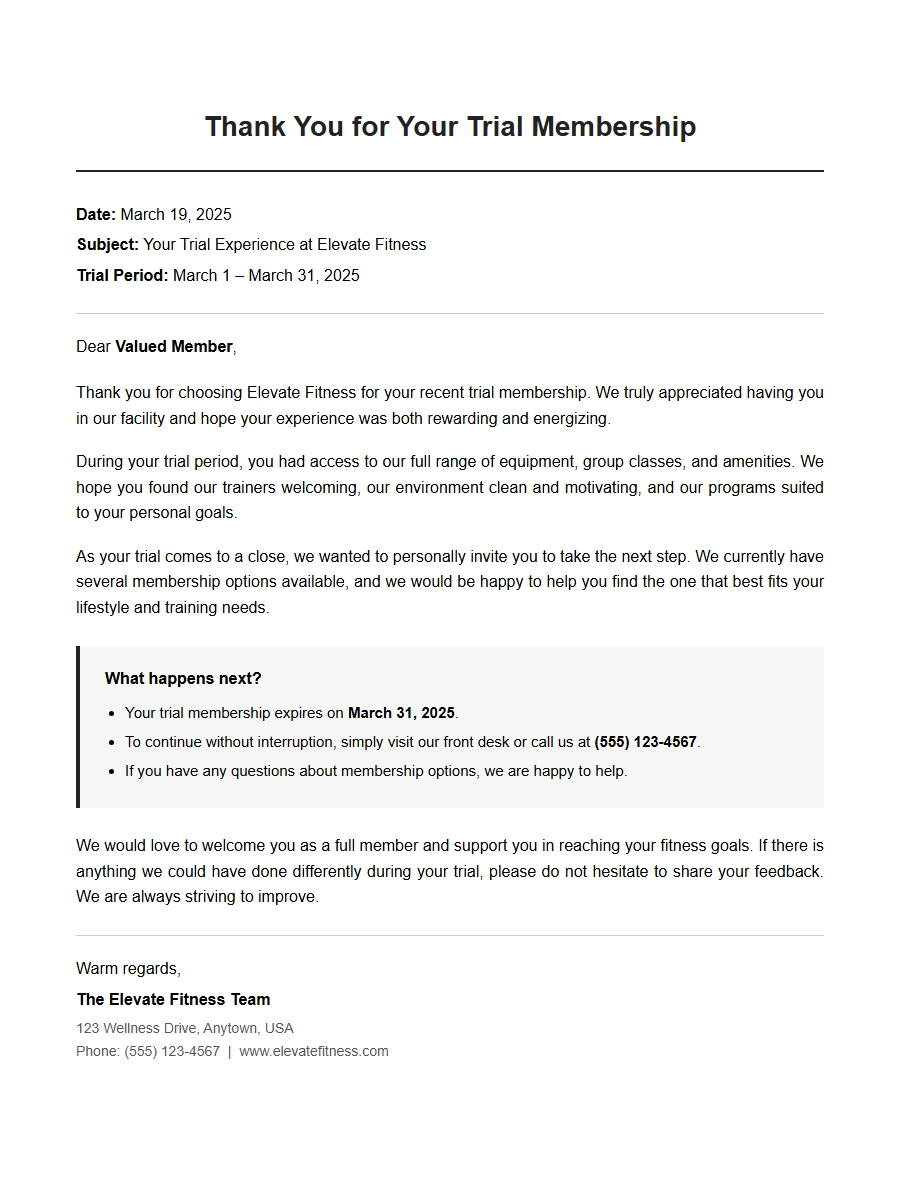 Thank You for Your Trial Membership

Date: March 19, 2025
Subject: Your Trial Experience at Elevate Fitness
Trial Period: March 1 – March 31, 2025

Dear Valued Member,

Thank you for choosing Elevate Fitness for your recent trial membership. We truly appreciated having you in our facility and hope your experience was both rewarding and energizing.

During your trial period, you had access to our full range of equipment, group classes, and amenities. We hope you found our trainers welcoming, our environment clean and motivating, and our programs suited to your personal goals.

As your trial comes to a close, we wanted to personally invite you to take the next step. We currently have several membership options available, and we would be happy to help you find the one that best fits your lifestyle and training needs.

What happens next?

• Your trial membership expires on March 31, 2025.
• To continue without interruption, simply visit our front desk or call us at (555) 123-4567.
• If you have any questions about membership options, we are happy to help.

We would love to welcome you as a full member and support you in reaching your fitness goals. If there is anything we could have done differently during your trial, please do not hesitate to share your feedback. We are always striving to improve.

Warm regards,

The Elevate Fitness Team

123 Wellness Drive, Anytown, USA
Phone: (555) 123-4567 | www.elevatefitness.com